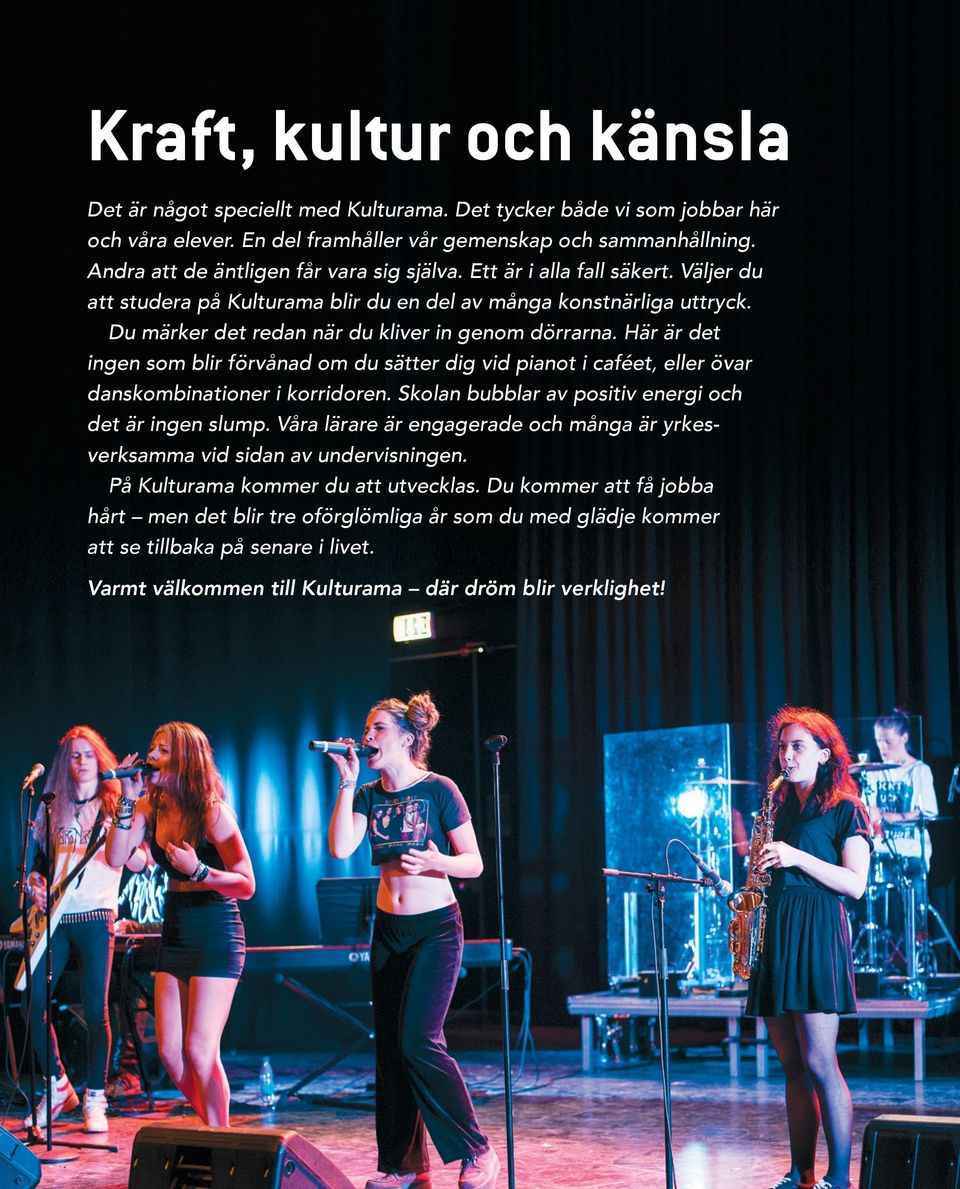 Kraft, kultur och känsla

Det är något speciellt med Kulturama. Det tycker både vi som jobbar här och våra elever. En del framhåller vår gemenskap och sammanhållning. Andra att de äntligen får vara sig själva. Ett är i alla fall säkert. Väljer du att studera på Kulturama blir du en del av många konstnärliga uttryck.

Du märker det redan när du kliver in genom dörrarna. Här är det ingen som blir förvånad om du sätter dig vid pianot i caféet, eller övar danskombinationer i korridoren. Skolan bubblar av positiv energi och det är ingen slump. Våra lärare är engagerade och många är yrkesverksamma vid sidan av undervisningen.

På Kulturama kommer du att utvecklas. Du kommer att få jobba hårt – men det blir tre oförglömliga år som du med glädje kommer att se tillbaka på senare i livet.

Varmt välkommen till Kulturama – där dröm blir verklighet!